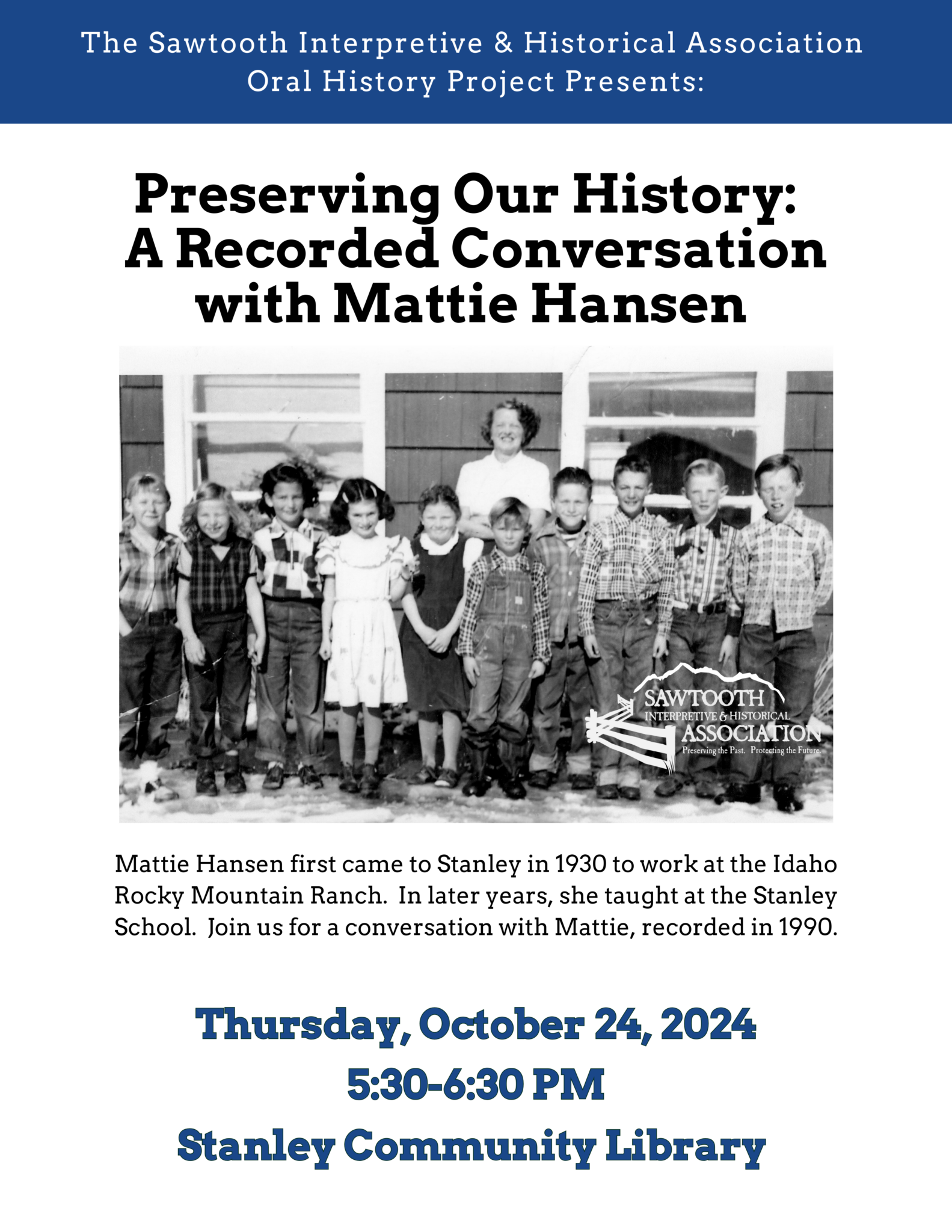 The Sawtooth Interpretive & Historical Association
Oral History Project Presents:

Preserving Our History:
A Recorded Conversation
with Mattie Hansen

SAWTOOTH
INTERPRETIVE & HISTORICAL
ASSOCIATION
Preserving the Past. Protecting the Future.

Mattie Hansen first came to Stanley in 1930 to work at the Idaho Rocky Mountain Ranch. In later years, she taught at the Stanley School. Join us for a conversation with Mattie, recorded in 1990.

Thursday, October 24, 2024
5:30-6:30 PM
Stanley Community Library